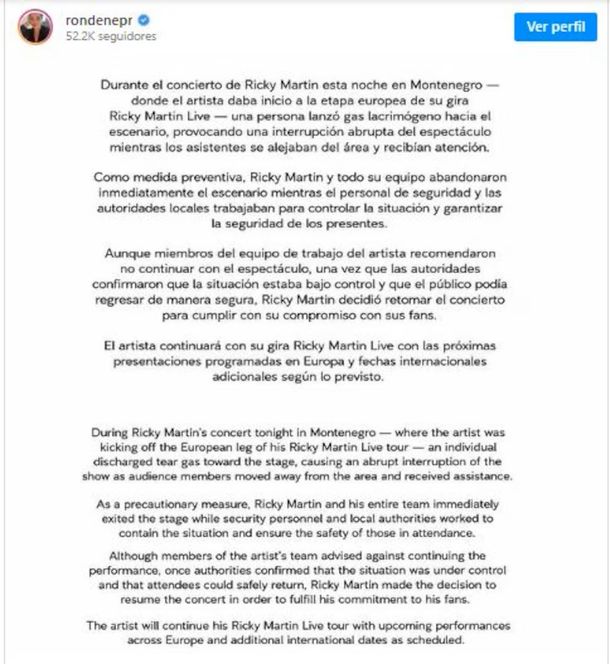 rondenepr
52.2K seguidores

Ver perfil

Durante el concierto de Ricky Martin esta noche en Montenegro — donde el artista daba inicio a la etapa europea de su gira Ricky Martin Live — una persona lanzó gas lacrimógeno hacia el escenario, provocando una interrupción abrupta del espectáculo mientras los asistentes se alejaban del área y recibían atención.

Como medida preventiva, Ricky Martin y todo su equipo abandonaron inmediatamente el escenario mientras el personal de seguridad y las autoridades locales trabajaban para controlar la situación y garantizar la seguridad de los presentes.

Aunque miembros del equipo de trabajo del artista recomendaron no continuar con el espectáculo, una vez que las autoridades confirmaron que la situación estaba bajo control y que el público podía regresar de manera segura, Ricky Martin decidió retomar el concierto para cumplir con su compromiso con sus fans.

El artista continuará con su gira Ricky Martin Live con las próximas presentaciones programadas en Europa y fechas internacionales adicionales según lo previsto.

During Ricky Martin's concert tonight in Montenegro — where the artist was kicking off the European leg of his Ricky Martin Live tour — an individual discharged tear gas toward the stage, causing an abrupt interruption of the show as audience members moved away from the area and received assistance.

As a precautionary measure, Ricky Martin and his entire team immediately exited the stage while security personnel and local authorities worked to contain the situation and ensure the safety of those in attendance.

Although members of the artist's team advised against continuing the performance, once authorities confirmed that the situation was under control and that attendees could safely return, Ricky Martin made the decision to resume the concert in order to fulfill his commitment to his fans.

The artist will continue his Ricky Martin Live tour with upcoming performances across Europe and additional international dates as scheduled.